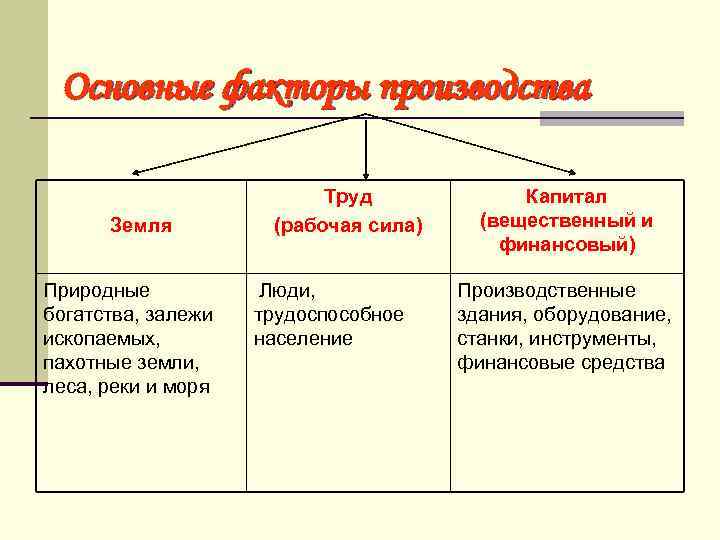 Основные факторы производства

| Земля | Труд (рабочая сила) | Капитал (вещественный и финансовый) |
|---|---|---|
| Природные богатства, залежи ископаемых, пахотные земли, леса, реки и моря | Люди, трудоспособное население | Производственные здания, оборудование, станки, инструменты, финансовые средства |